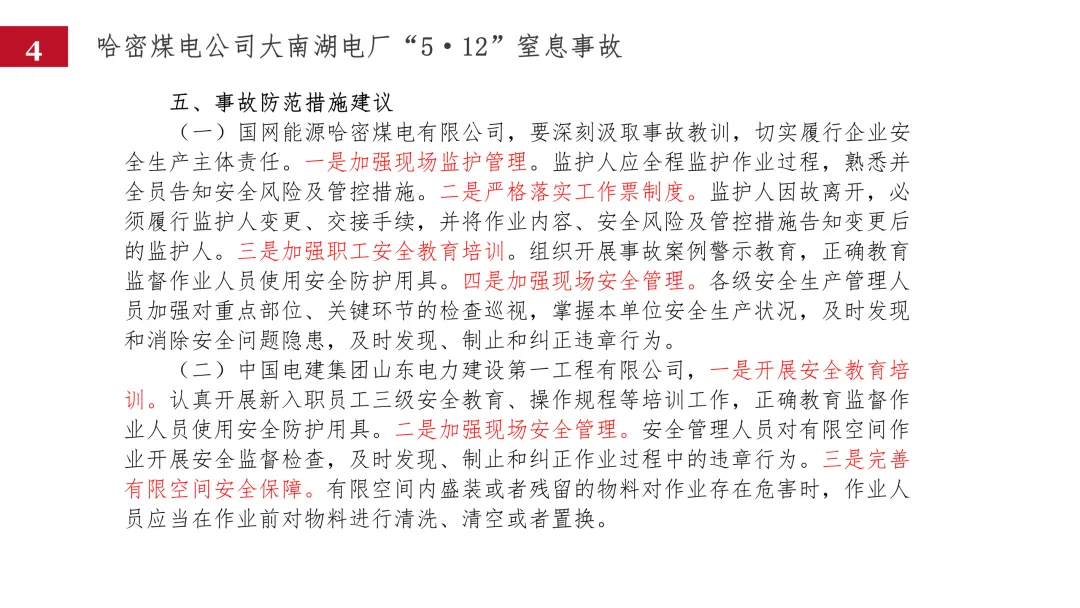 4

哈密煤电公司大南湖电厂“5·12”窒息事故

五、事故防范措施建议

（一）国网能源哈密煤电有限公司，要深刻汲取事故教训，切实履行企业安全生产主体责任。一是加强现场监护管理。监护人应全程监护作业过程，熟悉并全员告知安全风险及管控措施。二是严格落实工作票制度。监护人因故离开，必须履行监护人变更、交接手续，并将作业内容、安全风险及管控措施告知变更后的监护人。三是加强职工安全教育培训。组织开展事故案例警示教育，正确教育监督作业人员使用安全防护用具。四是加强现场安全管理。各级安全生产管理人员加强对重点部位、关键环节的检查巡视，掌握本单位安全生产状况，及时发现和消除安全问题隐患，及时发现、制止和纠正违章行为。

（二）中国电建集团山东电力建设第一工程有限公司，一是开展安全教育培训。认真开展新入职员工三级安全教育、操作规程等培训工作，正确教育监督作业人员使用安全防护用具。二是加强现场安全管理。安全管理人员对有限空间作业开展安全监督检查，及时发现、制止和纠正作业过程中的违章行为。三是完善有限空间安全保障。有限空间内盛装或者残留的物料对作业存在危害时，作业人员应当在作业前对物料进行清洗、清空或者置换。